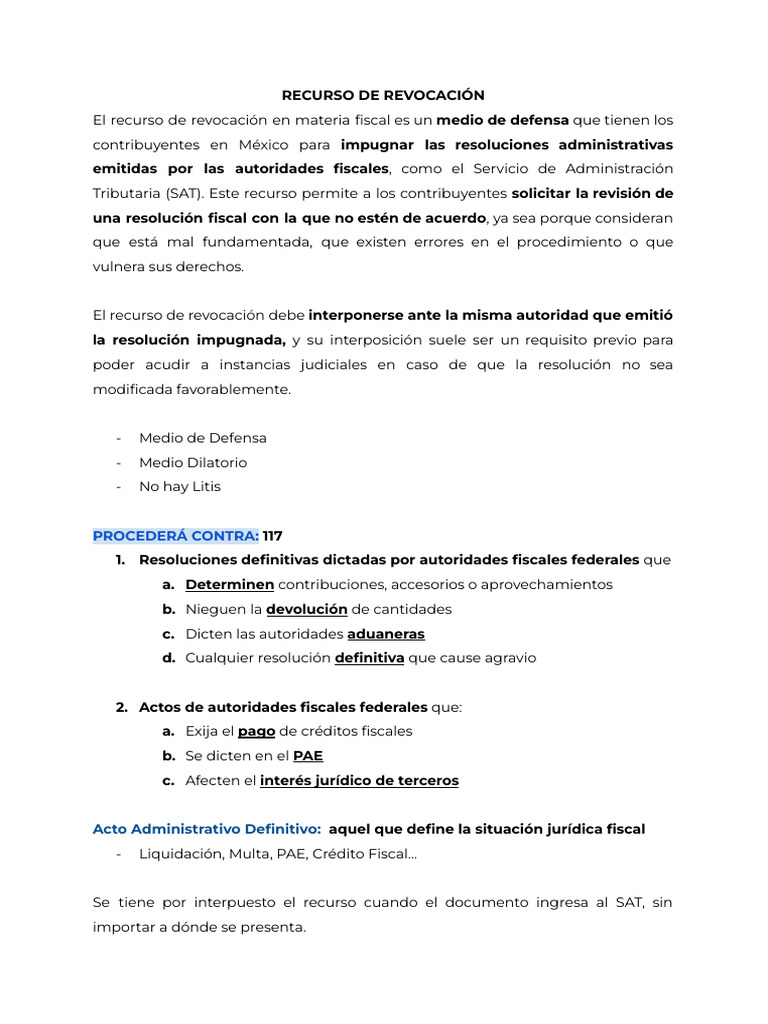 RECURSO DE REVOCACIÓN

El recurso de revocación en materia fiscal es un medio de defensa que tienen los contribuyentes en México para impugnar las resoluciones administrativas emitidas por las autoridades fiscales, como el Servicio de Administración Tributaria (SAT). Este recurso permite a los contribuyentes solicitar la revisión de una resolución fiscal con la que no estén de acuerdo, ya sea porque consideran que está mal fundamentada, que existen errores en el procedimiento o que vulnera sus derechos.

El recurso de revocación debe interponerse ante la misma autoridad que emitió la resolución impugnada, y su interposición suele ser un requisito previo para poder acudir a instancias judiciales en caso de que la resolución no sea modificada favorablemente.

- Medio de Defensa
- Medio Dilatorio
- No hay Litis

PROCEDERÁ CONTRA: 117

1. Resoluciones definitivas dictadas por autoridades fiscales federales que
   a. Determinen contribuciones, accesorios o aprovechamientos
   b. Nieguen la devolución de cantidades
   c. Dicten las autoridades aduaneras
   d. Cualquier resolución definitiva que cause agravio

2. Actos de autoridades fiscales federales que:
   a. Exija el pago de créditos fiscales
   b. Se dicten en el PAE
   c. Afecten el interés jurídico de terceros

Acto Administrativo Definitivo: aquel que define la situación jurídica fiscal
- Liquidación, Multa, PAE, Crédito Fiscal...

Se tiene por interpuesto el recurso cuando el documento ingresa al SAT, sin importar a dónde se presenta.